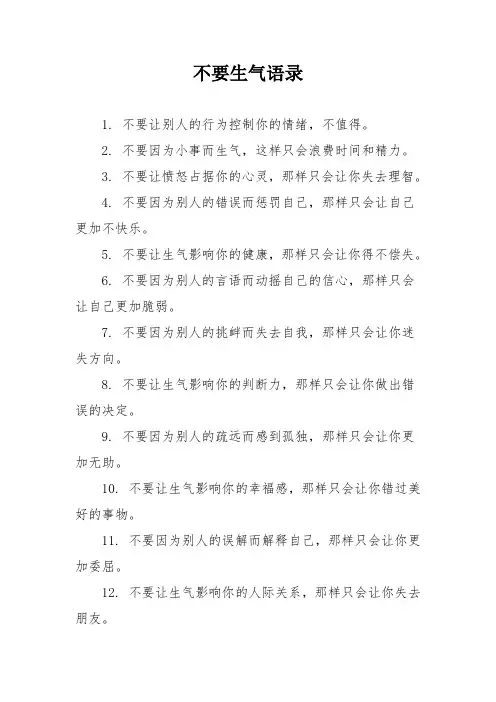 不要生气语录

1. 不要让别人的行为控制你的情绪，不值得。

2. 不要因为小事而生气，这样只会浪费时间和精力。

3. 不要让愤怒占据你的心灵，那样只会让你失去理智。

4. 不要因为别人的错误而惩罚自己，那样只会让自己更加不快乐。

5. 不要让生气影响你的健康，那样只会让你得不偿失。

6. 不要因为别人的言语而动摇自己的信心，那样只会让自己更加脆弱。

7. 不要因为别人的挑衅而失去自我，那样只会让你迷失方向。

8. 不要让生气影响你的判断力，那样只会让你做出错误的决定。

9. 不要因为别人的疏远而感到孤独，那样只会让你更加无助。

10. 不要让生气影响你的幸福感，那样只会让你错过美好的事物。

11. 不要因为别人的误解而解释自己，那样只会让你更加委屈。

12. 不要让生气影响你的人际关系，那样只会让你失去朋友。